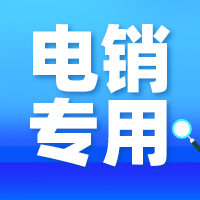 电销
专用